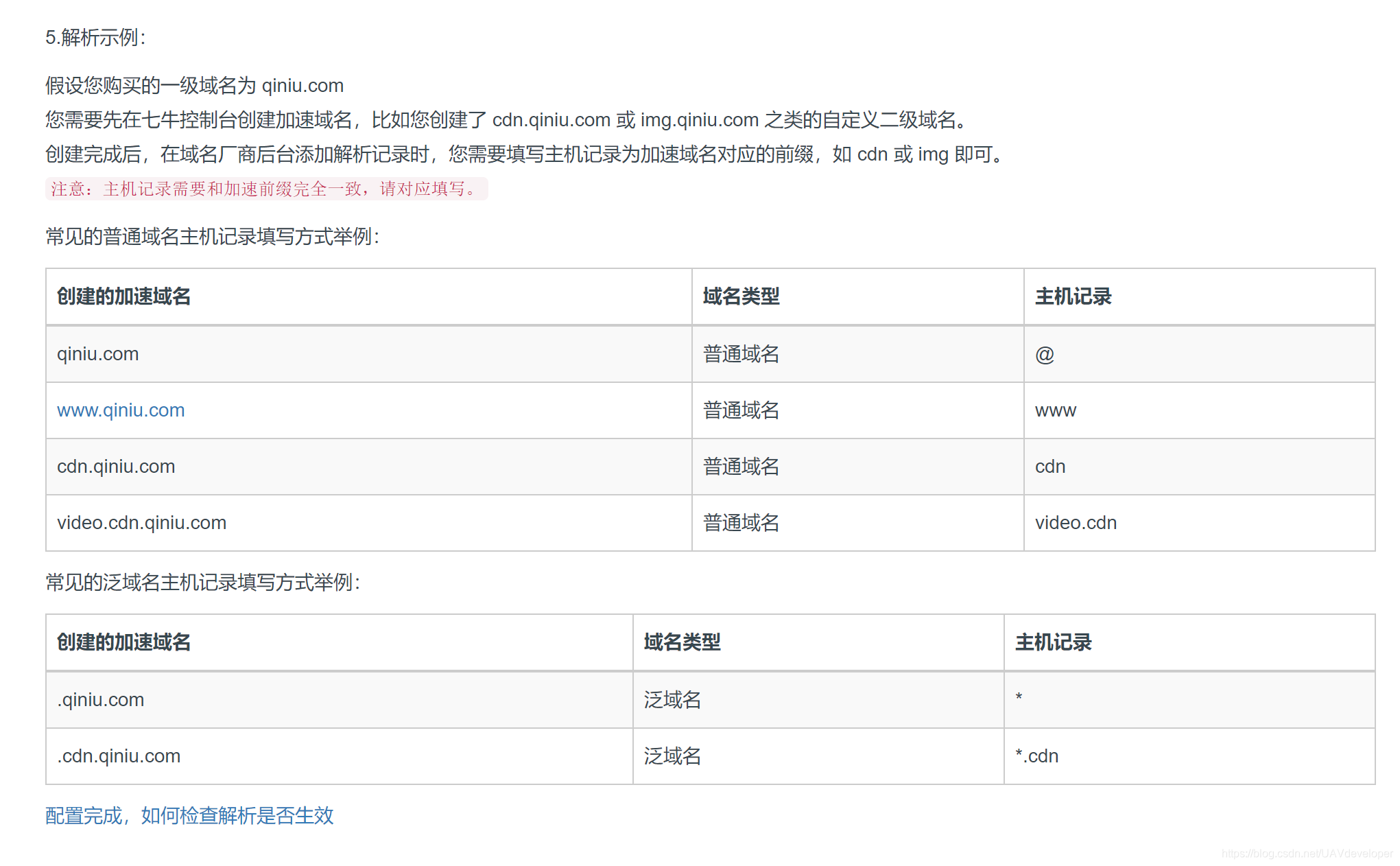 5.解析示例：

假设您购买的一级域名为 qiniu.com
您需要先在七牛控制台创建加速域名，比如您创建了 cdn.qiniu.com 或 img.qiniu.com 之类的自定义二级域名。
创建完成后，在域名厂商后台添加解析记录时，您需要填写主机记录为加速域名对应的前缀，如 cdn 或 img 即可。
注意：主机记录需要和加速前缀完全一致，请对应填写。

常见的普通域名主机记录填写方式举例：

| 创建的加速域名 | 域名类型 | 主机记录 |
|---|---|---|
| qiniu.com | 普通域名 | @ |
| www.qiniu.com | 普通域名 | www |
| cdn.qiniu.com | 普通域名 | cdn |
| video.cdn.qiniu.com | 普通域名 | video.cdn |

常见的泛域名主机记录填写方式举例：

| 创建的加速域名 | 域名类型 | 主机记录 |
|---|---|---|
| .qiniu.com | 泛域名 | * |
| .cdn.qiniu.com | 泛域名 | *.cdn |

配置完成，如何检查解析是否生效

https://blog.csdn.net/UAVdeveloper